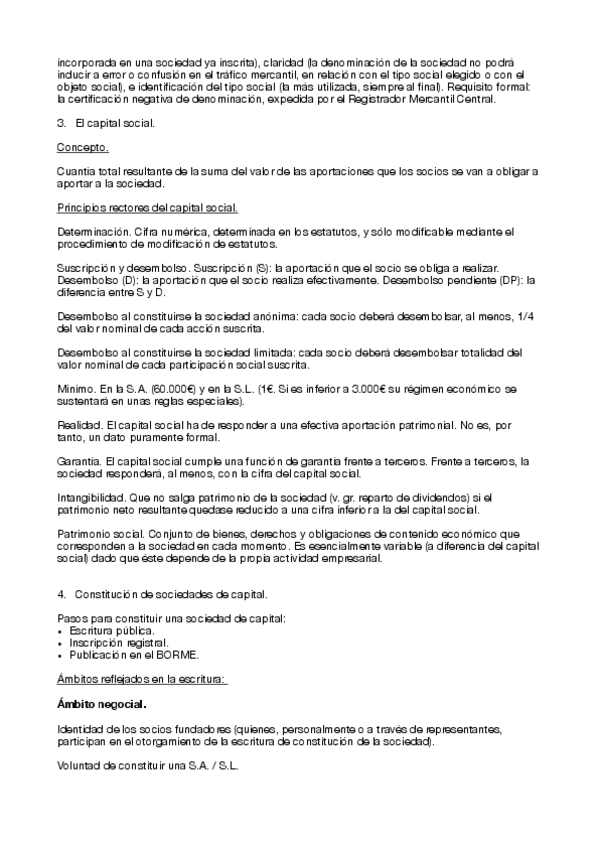 incorporada en una sociedad ya inscrita), claridad (la denominación de la sociedad no podrá inducir a error o confusión en el tráfico mercantil, en relación con el tipo social elegido o con el objeto social), e identificación del tipo social (la más utilizada, siempre al final). Requisito formal: la certificación negativa de denominación, expedida por el Registrador Mercantil Central.

3. El capital social.

Concepto.

Cuantía total resultante de la suma del valor de las aportaciones que los socios se van a obligar a aportar a la sociedad.

Principios rectores del capital social.

Determinación. Cifra numérica, determinada en los estatutos, y sólo modificable mediante el procedimiento de modificación de estatutos.

Suscripción y desembolso. Suscripción (S): la aportación que el socio se obliga a realizar. Desembolso (D): la aportación que el socio realiza efectivamente. Desembolso pendiente (DP): la diferencia entre S y D.

Desembolso al constituirse la sociedad anónima: cada socio deberá desembolsar, al menos, 1/4 del valor nominal de cada acción suscrita.

Desembolso al constituirse la sociedad limitada: cada socio deberá desembolsar totalidad del valor nominal de cada participación social suscrita.

Mínimo. En la S.A. (60.000€) y en la S.L. (1€. Si es inferior a 3.000€ su régimen económico se sustentará en unas reglas especiales).

Realidad. El capital social ha de responder a una efectiva aportación patrimonial. No es, por tanto, un dato puramente formal.

Garantía. El capital social cumple una función de garantía frente a terceros. Frente a terceros, la sociedad responderá, al menos, con la cifra del capital social.

Intangibilidad. Que no salga patrimonio de la sociedad (v. gr. reparto de dividendos) si el patrimonio neto resultante quedase reducido a una cifra inferior a la del capital social.

Patrimonio social. Conjunto de bienes, derechos y obligaciones de contenido económico que corresponden a la sociedad en cada momento. Es esencialmente variable (a diferencia del capital social) dado que éste depende de la propia actividad empresarial.

4. Constitución de sociedades de capital.

Pasos para constituir una sociedad de capital:
• Escritura pública.
• Inscripción registral.
• Publicación en el BORME.

Ámbitos reflejados en la escritura:

Ámbito negocial.

Identidad de los socios fundadores (quienes, personalmente o a través de representantes, participan en el otorgamiento de la escritura de constitución de la sociedad).

Voluntad de constituir una S.A. / S.L.